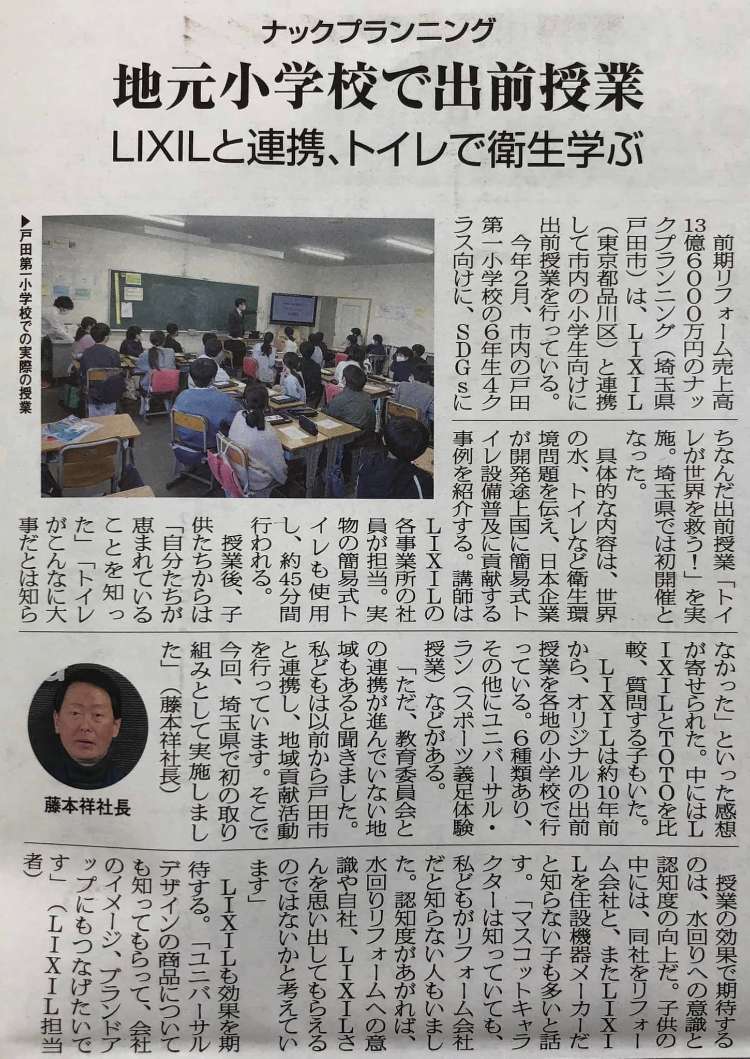 ナックプランニング

地元小学校で出前授業

LIXILと連携、トイレで衛生学ぶ

▶戸田第一小学校での実際の授業

前期リフォーム売上高13億6000万円のナックプランニング(埼玉県戸田市)は、LIXIL(東京都品川区)と連携して市内の小学生向けに出前授業を行っている。

今年2月、市内の戸田第一小学校の6年生4クラス向けに、SDGsにちなんだ出前授業「トイレが世界を救う!」を実施。埼玉県では初開催となった。

具体的な内容は、世界の水、トイレなど衛生環境問題を伝え、日本企業が開発途上国に簡易式トイレ設備普及に貢献する事例を紹介する。講師はLIXILの各事業所の社員が担当。実物の簡易式トイレも使用し、約45分間行われる。

授業後、子供たちからは「自分たちが恵まれていることを知った」「トイレがこんなに大事だとは知らなかった」といった感想が寄せられた。中にはLIXILとTOTOを比較、質問する子もいた。

LIXILは約10年前から、オリジナルの出前授業を各地の小学校で行っている。6種類あり、その他にユニバーサル・ラン(スポーツ義足体験授業)などがある。

「ただ、教育委員会との連携が進んでいない地域もあると聞きました。私どもは以前から戸田市と連携し、地域貢献活動を行っています。そこで今回、埼玉県で初の取り組みとして実施しました」(藤本祥社長)

藤本祥社長

授業の効果で期待するのは、水回りへの意識と認知度の向上だ。子供の中には、同社をリフォーム会社と、またLIXILを住設機器メーカーだと知らない子も多いと話す。「マスコットキャラクターは知っていても、私どもがリフォーム会社だと知らない人もいました。認知度があがれば、水回りリフォームへの意識や自社、LIXILさんを思い出してもらえるのではないかと考えています」

LIXILも効果を期待する。「ユニバーサルデザインの商品についても知ってもらって、会社のイメージ、ブランドアップにもつなげたいです」(LIXIL担当者)